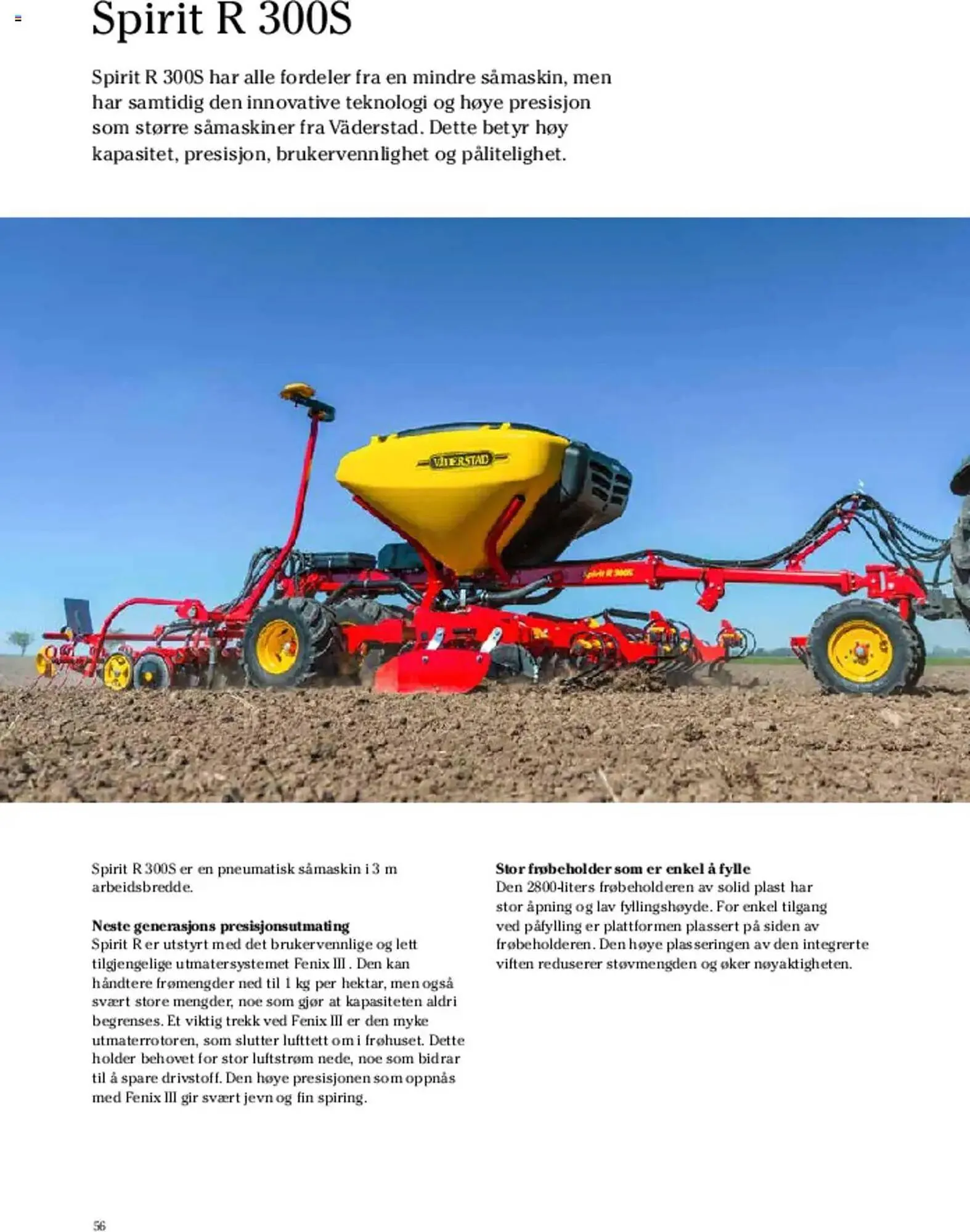 Spirit R 300S

Spirit R 300S har alle fordeler fra en mindre såmaskin, men har samtidig den innovative teknologi og høye presisjon som større såmaskiner fra Väderstad. Dette betyr høy kapasitet, presisjon, brukervennlighet og pålitelighet.

VÄDERSTAD

Spirit R 300S

Spirit R 300S er en pneumatisk såmaskin i 3 m arbeidsbredde.

Neste generasjons presisjonsutmating
Spirit R er utstyrt med det brukervennlige og lett tilgjengelige utmatersystemet Fenix III . Den kan håndtere frømengder ned til 1 kg per hektar, men også svært store mengder, noe som gjør at kapasiteten aldri begrenses. Et viktig trekk ved Fenix III er den myke utmaterrotoren, som slutter lufttett om i frøhuset. Dette holder behovet for stor luftstrøm nede, noe som bidrar til å spare drivstoff. Den høye presisjonen som oppnås med Fenix III gir svært jevn og fin spiring.

Stor frøbeholder som er enkel å fylle
Den 2800-liters frøbeholderen av solid plast har stor åpning og lav fyllingshøyde. For enkel tilgang ved påfylling er plattformen plassert på siden av frøbeholderen. Den høye plasseringen av den integrerte viften reduserer støvmengden og øker nøyaktigheten.

56